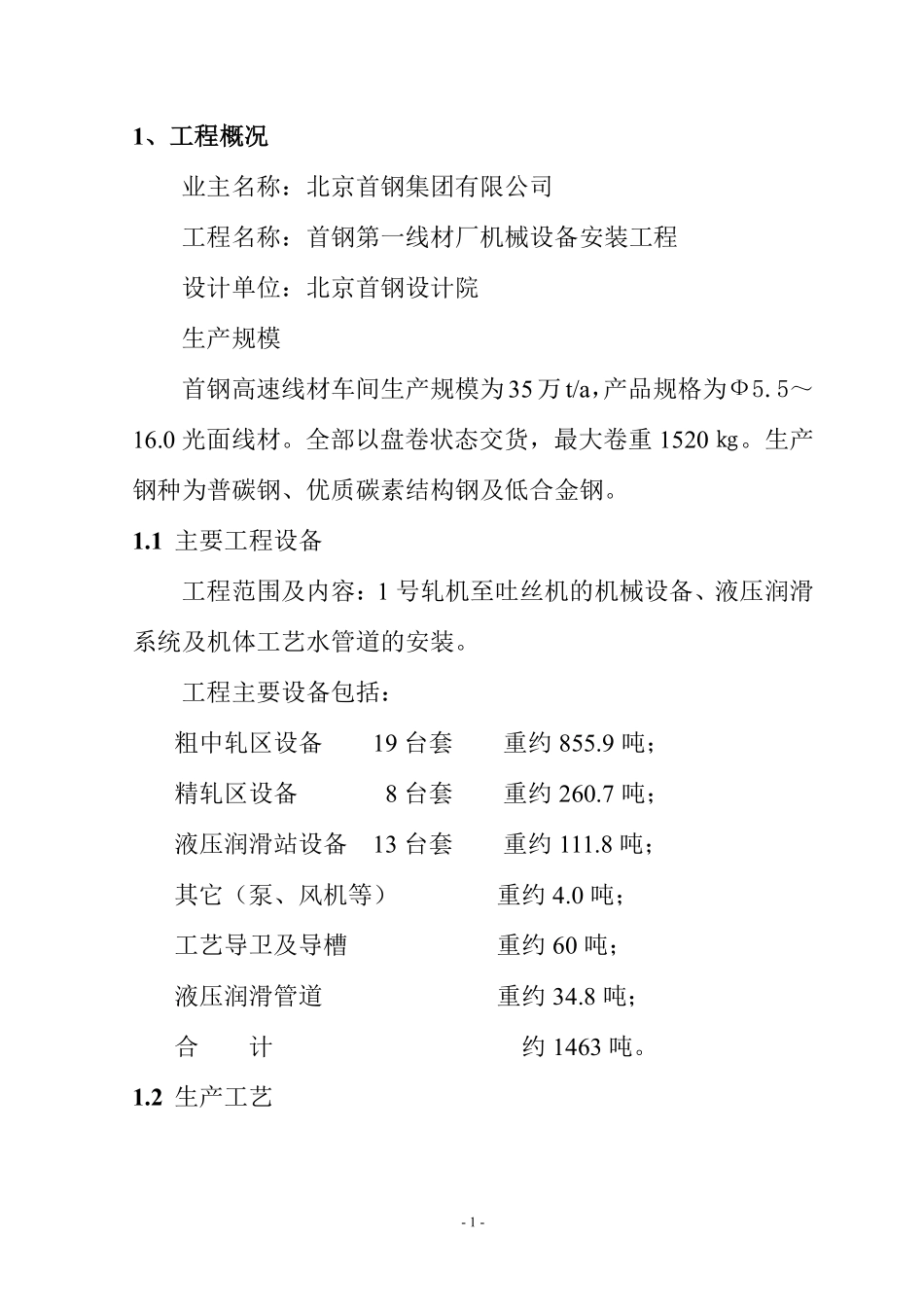 1、工程概况

业主名称：北京首钢集团有限公司

工程名称：首钢第一线材厂机械设备安装工程

设计单位：北京首钢设计院

生产规模

首钢高速线材车间生产规模为35万t/a，产品规格为Φ5.5～16.0光面线材。全部以盘卷状态交货，最大卷重1520 kg。生产钢种为普碳钢、优质碳素结构钢及低合金钢。

1.1 主要工程设备

工程范围及内容：1号轧机至吐丝机的机械设备、液压润滑系统及机体工艺水管道的安装。

工程主要设备包括：

粗中轧区设备　19台套　重约855.9吨；

精轧区设备　8台套　重约260.7吨；

液压润滑站设备　13台套　重约111.8吨；

其它（泵、风机等）　重约4.0吨；

工艺导卫及导槽　重约60吨；

液压润滑管道　重约34.8吨；

合　计　约1463吨。

1.2 生产工艺

- 1 -